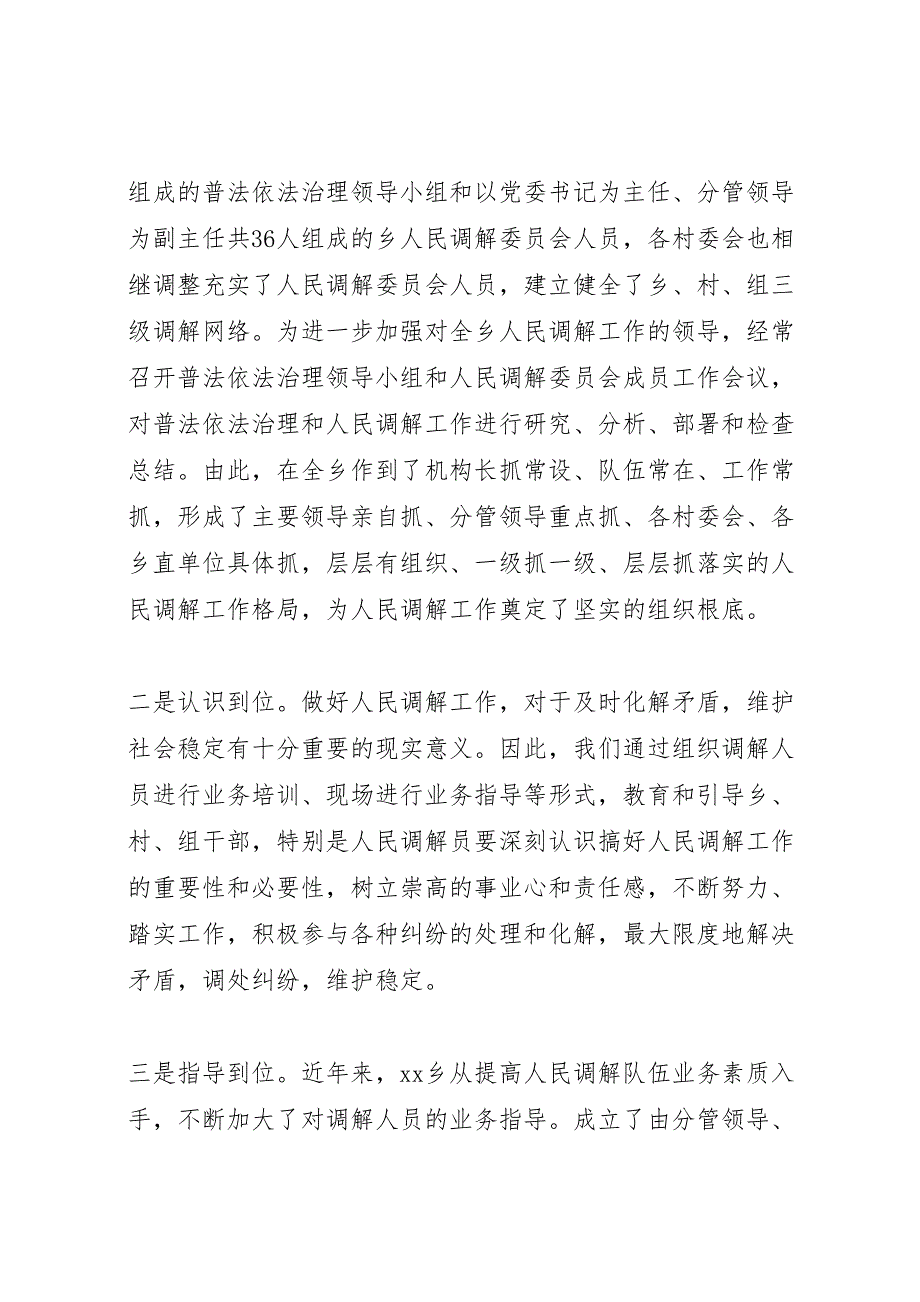 组成的普法依法治理领导小组和以党委书记为主任、分管领导为副主任共36人组成的乡人民调解委员会人员，各村委会也相继调整充实了人民调解委员会人员，建立健全了乡、村、组三级调解网络。为进一步加强对全乡人民调解工作的领导，经常召开普法依法治理领导小组和人民调解委员会成员工作会议，对普法依法治理和人民调解工作进行研究、分析、部署和检查总结。由此，在全乡作到了机构长抓常设、队伍常在、工作常抓，形成了主要领导亲自抓、分管领导重点抓、各村委会、各乡直单位具体抓，层层有组织、一级抓一级、层层抓落实的人民调解工作格局，为人民调解工作奠定了坚实的组织根底。

二是认识到位。做好人民调解工作，对于及时化解矛盾，维护社会稳定有十分重要的现实意义。因此，我们通过组织调解人员进行业务培训、现场进行业务指导等形式，教育和引导乡、村、组干部，特别是人民调解员要深刻认识搞好人民调解工作的重要性和必要性，树立崇高的事业心和责任感，不断努力、踏实工作，积极参与各种纠纷的处理和化解，最大限度地解决矛盾，调处纠纷，维护稳定。

三是指导到位。近年来，xx乡从提高人民调解队伍业务素质入手，不断加大了对调解人员的业务指导。成立了由分管领导、